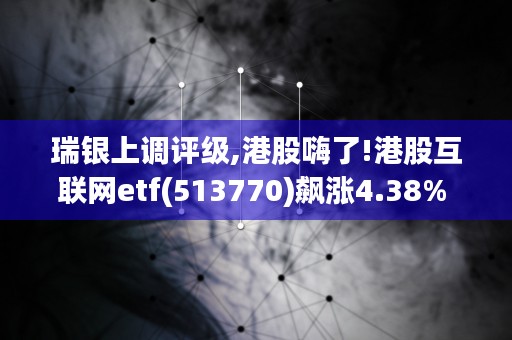 瑞银上调评级,港股嗨了!港股互联网etf(513770)飙涨4.38%